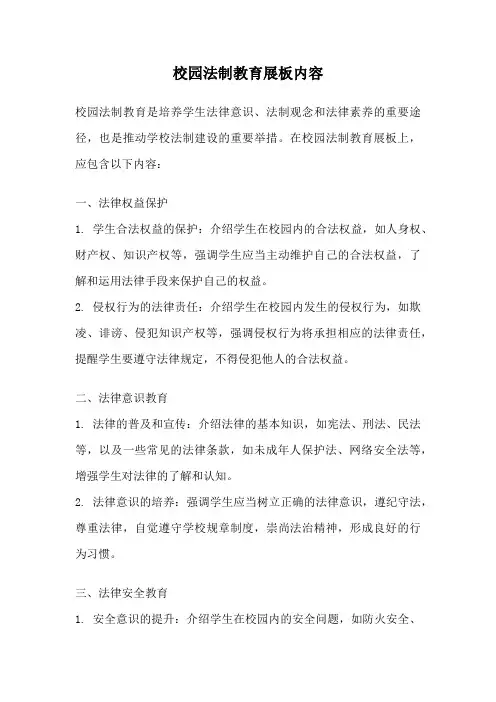 校园法制教育展板内容

校园法制教育是培养学生法律意识、法制观念和法律素养的重要途径，也是推动学校法制建设的重要举措。在校园法制教育展板上，应包含以下内容：

一、法律权益保护

1. 学生合法权益的保护：介绍学生在校园内的合法权益，如人身权、财产权、知识产权等，强调学生应当主动维护自己的合法权益，了解和运用法律手段来保护自己的权益。

2. 侵权行为的法律责任：介绍学生在校园内发生的侵权行为，如欺凌、诽谤、侵犯知识产权等，强调侵权行为将承担相应的法律责任，提醒学生要遵守法律规定，不得侵犯他人的合法权益。

二、法律意识教育

1. 法律的普及和宣传：介绍法律的基本知识，如宪法、刑法、民法等，以及一些常见的法律条款，如未成年人保护法、网络安全法等，增强学生对法律的了解和认知。

2. 法律意识的培养：强调学生应当树立正确的法律意识，遵纪守法，尊重法律，自觉遵守学校规章制度，崇尚法治精神，形成良好的行为习惯。

三、法律安全教育

1. 安全意识的提升：介绍学生在校园内的安全问题，如防火安全、